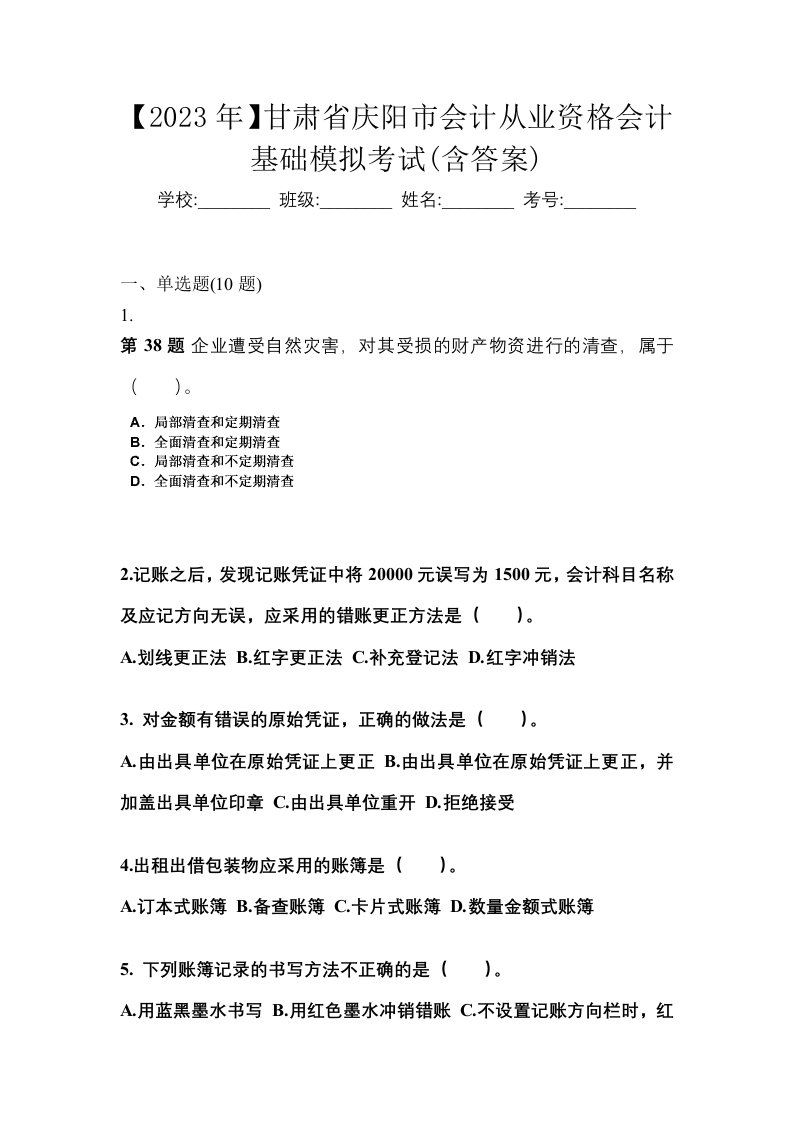 【2023年】甘肃省庆阳市会计从业资格会计基础模拟考试(含答案)

学校:________ 班级:________ 姓名:________ 考号:________

一、单选题(10 题)

1.

第 38 题 企业遭受自然灾害，对其受损的财产物资进行的清查，属于（ ）。

A．局部清查和定期清查
B．全面清查和定期清查
C．局部清查和不定期清查
D．全面清查和不定期清查

2.记账之后，发现记账凭证中将 20000 元误写为 1500 元，会计科目名称及应记方向无误，应采用的错账更正方法是（ ）。

A.划线更正法 B.红字更正法 C.补充登记法 D.红字冲销法

3. 对金额有错误的原始凭证，正确的做法是（ ）。

A.由出具单位在原始凭证上更正 B.由出具单位在原始凭证上更正，并加盖出具单位印章 C.由出具单位重开 D.拒绝接受

4.出租出借包装物应采用的账簿是（ ）。

A.订本式账簿 B.备查账簿 C.卡片式账簿 D.数量金额式账簿

5. 下列账簿记录的书写方法不正确的是（ ）。

A.用蓝黑墨水书写 B.用红色墨水冲销错账 C.不设置记账方向栏时，红